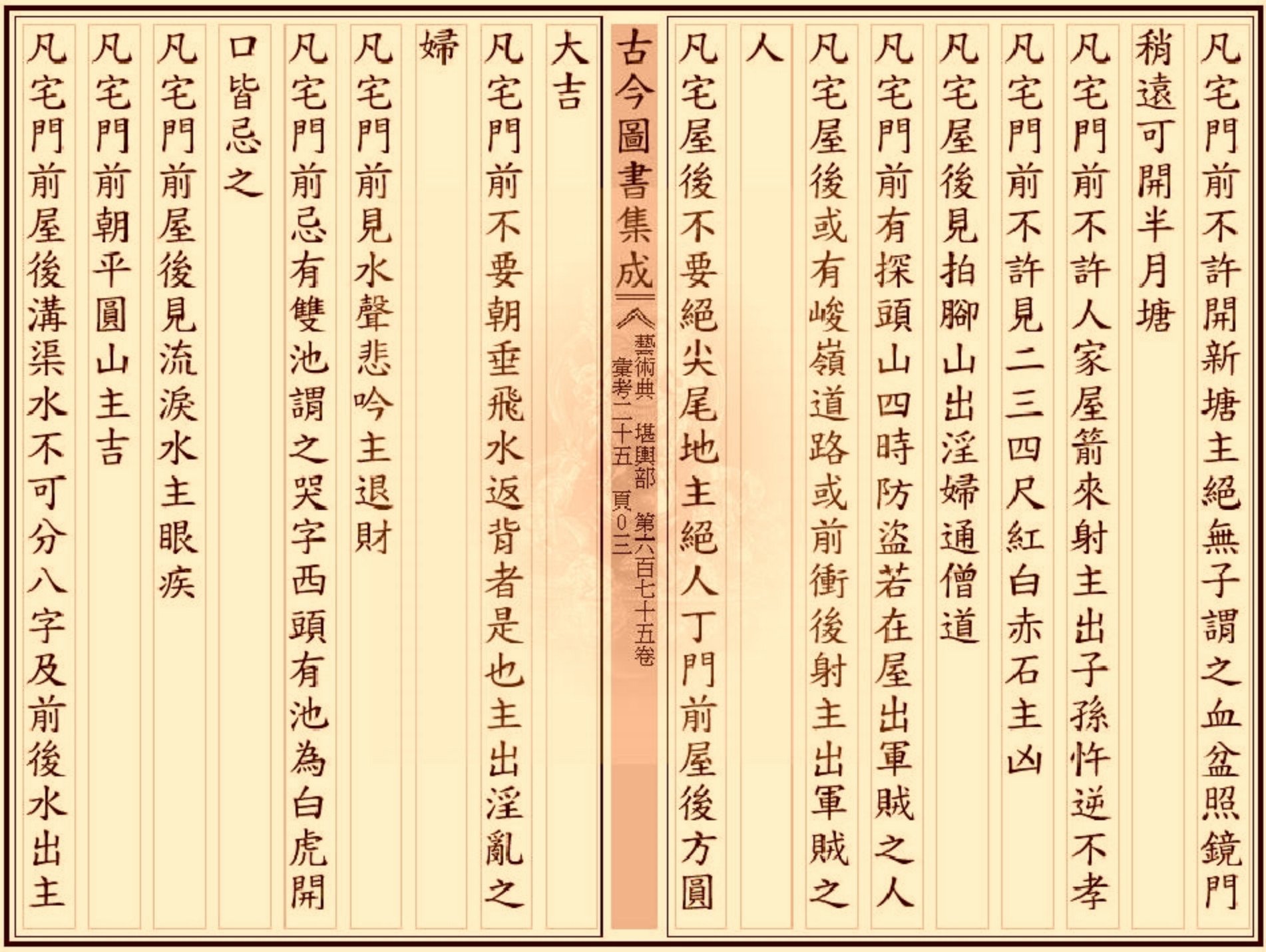 凡宅門前不許開新塘主絕無子謂之血盆照鏡門

稍遠可開半月塘

凡宅門前不許人家屋箭來射主出子孫忤逆不孝

凡宅門前不許見二三四尺紅白赤石主凶

凡宅屋後見拍腳山出淫婦通僧道

凡宅門前有探頭山四時防盜若在屋出軍賊之人

凡宅屋後或有峻嶺道路或前衝後射主出軍賊之

人

凡宅屋後不要絕尖尾地主絕人丁門前屋後方圓

古今圖書集成

藝術典 堪輿部 第六百七十五卷

彙考二十五 頁0三

大吉

凡宅門前不要朝垂飛水返背者是也主出淫亂之

婦

凡宅門前見水聲悲吟主退財

凡宅門前忌有雙池謂之哭字西頭有池為白虎開

口皆忌之

凡宅門前屋後見流淚水主眼疾

凡宅門前朝平圓山主吉

凡宅門前屋後溝渠水不可分八字及前後水出主